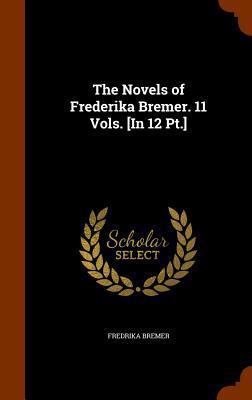 The Novels of Frederika Bremer. 11 Vols. [In 12 Pt.]

Scholar SELECT

FREDRIKA BREMER